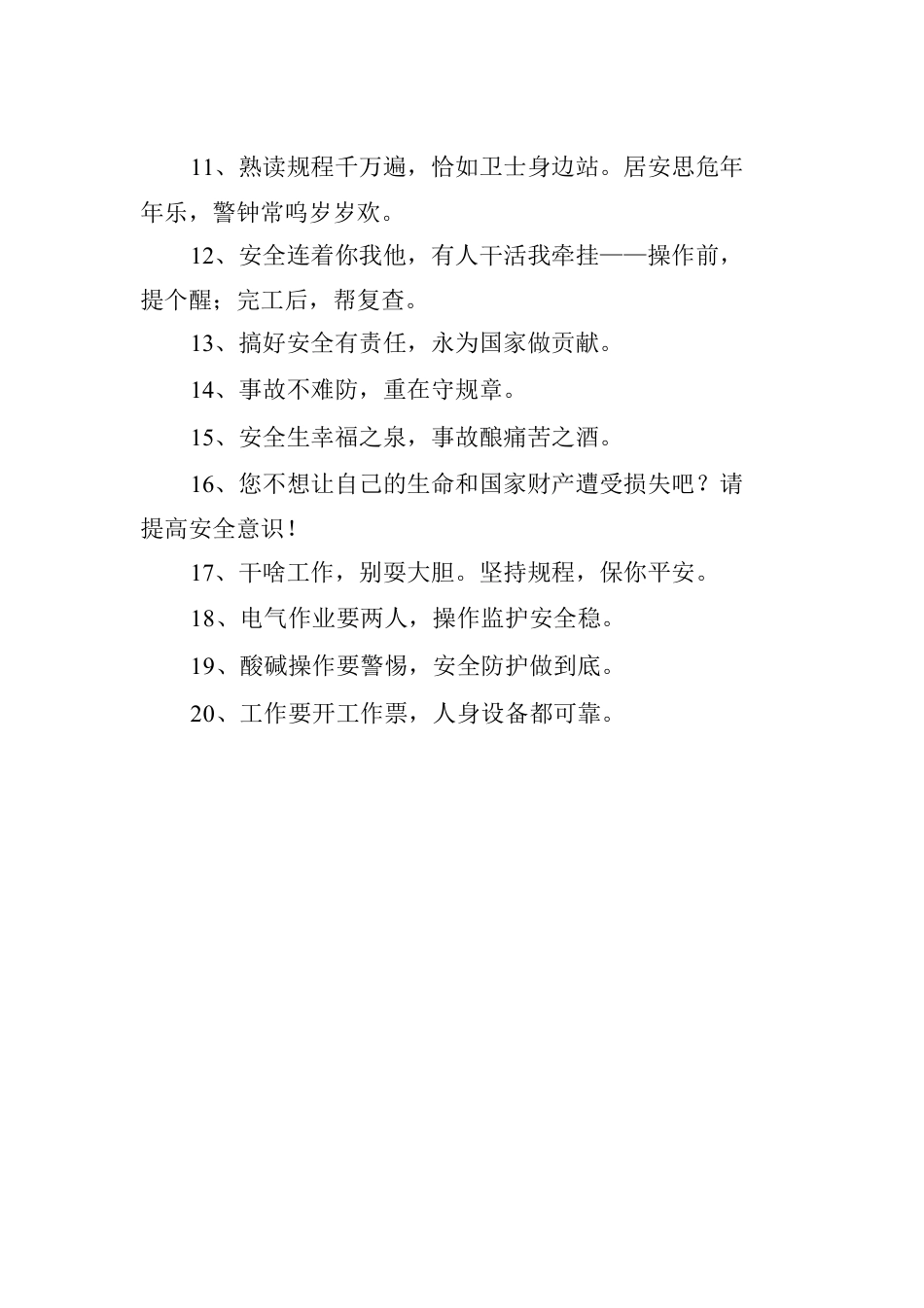 11、熟读规程千万遍，恰如卫士身边站。居安思危年年乐，警钟常鸣岁岁欢。

12、安全连着你我他，有人干活我牵挂——操作前，提个醒；完工后，帮复查。

13、搞好安全有责任，永为国家做贡献。

14、事故不难防，重在守规章。

15、安全生幸福之泉，事故酿痛苦之酒。

16、您不想让自己的生命和国家财产遭受损失吧？请提高安全意识！

17、干啥工作，别耍大胆。坚持规程，保你平安。

18、电气作业要两人，操作监护安全稳。

19、酸碱操作要警惕，安全防护做到底。

20、工作要开工作票，人身设备都可靠。